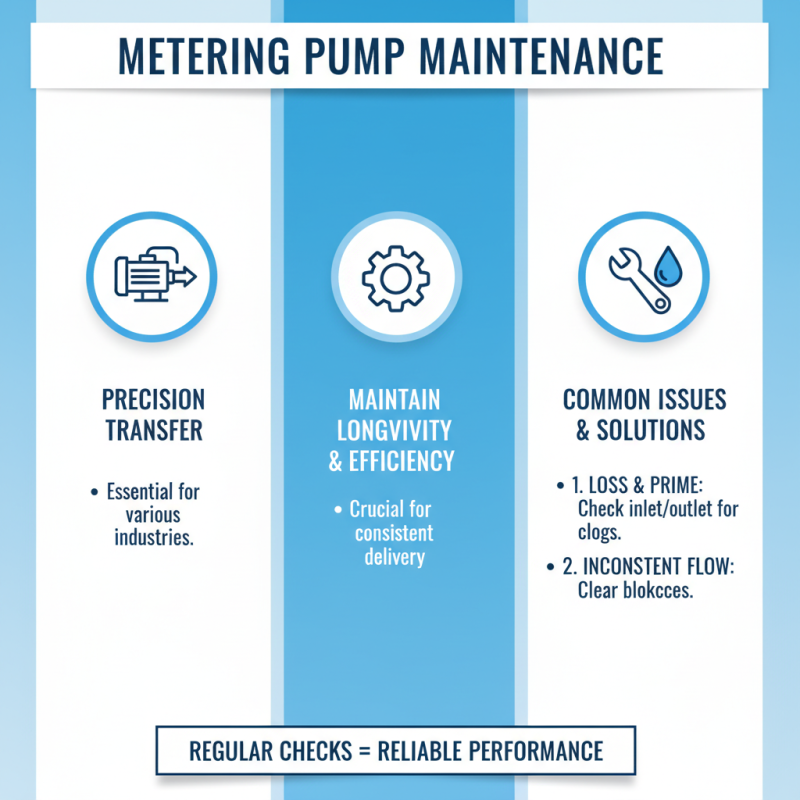 METERING PUMP MAINTENANCE

PRECISION TRANSFER

• Essential for various industries.

MAINTAIN LONGVIVITY & EFFICIENCY

• Crucial for consistent delivery

COMMON ISSUES & SOLUTIONS

• 1. LOSS & PRIME: Check inlet/outlet for clogs.

• 2. INCONSTENT FLOW: Clear blokcces.

REGULAR CHECKS = RELIABLE PERFORMANCE